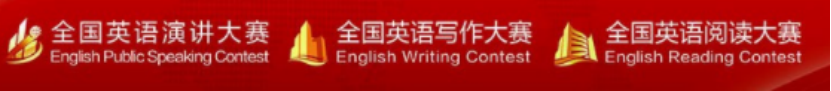 全国英语演讲大赛
English Public Speaking Contest

全国英语写作大赛
English Writing Contest

全国英语阅读大赛
English Reading Contest